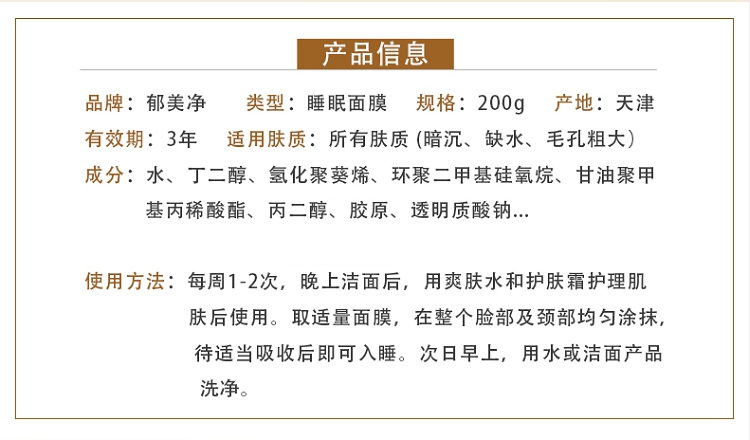 产品信息

品牌：郁美净 类型：睡眠面膜 规格：200g 产地：天津

有效期：3年 适用肤质：所有肤质(暗沉、缺水、毛孔粗大)

成分：水、丁二醇、氢化聚葵烯、环聚二甲基硅氧烷、甘油聚甲基丙稀酸酯、丙二醇、胶原、透明质酸钠...

使用方法：每周1-2次，晚上洁面后，用爽肤水和护肤霜护理肌肤后使用。取适量面膜，在整个脸部及颈部均匀涂抹，待适当吸收后即可入睡。次日早上，用水或洁面产品洗净。